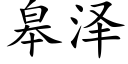 皋泽